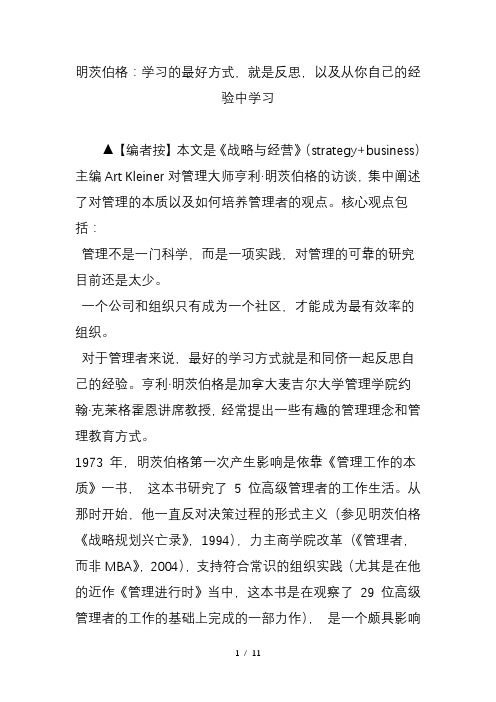 明茨伯格：学习的最好方式，就是反思，以及从你自己的经验中学习

▲【编者按】本文是《战略与经营》（strategy+business）主编 Art Kleiner 对管理大师亨利·明茨伯格的访谈，集中阐述了对管理的本质以及如何培养管理者的观点。核心观点包括：

管理不是一门科学，而是一项实践，对管理的可靠的研究目前还是太少。

一个公司和组织只有成为一个社区，才能成为最有效率的组织。

对于管理者来说，最好的学习方式就是和同侪一起反思自己的经验。亨利·明茨伯格是加拿大麦吉尔大学管理学院约翰·克莱格霍恩讲席教授，经常提出一些有趣的管理理念和管理教育方式。

1973 年，明茨伯格第一次产生影响是依靠《管理工作的本质》一书， 这本书研究了 5 位高级管理者的工作生活。从那时开始，他一直反对决策过程的形式主义（参见明茨伯格《战略规划兴亡录》，1994），力主商学院改革（《管理者，而非 MBA》，2004），支持符合常识的组织实践（尤其是在他的近作《管理进行时》当中，这本书是在观察了 29 位高级管理者的工作的基础上完成的一部力作）， 是一个颇具影响

1 / 11